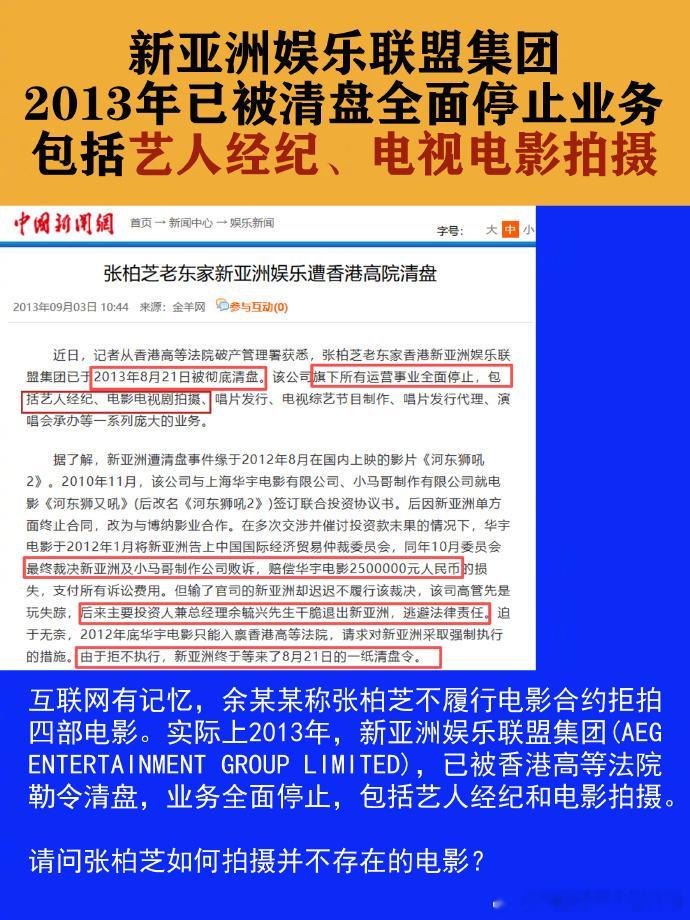 新亚洲娱乐联盟集团
2013年已被清盘全面停止业务
包括艺人经纪、电视电影拍摄

中国新闻网 首页 → 新闻中心 → 娱乐新闻 字号： 大 中 小

张柏芝老东家新亚洲娱乐遭香港高院清盘

2013年09月03日 10:44 来源：金羊网 参与互动(0)

近日，记者从香港高等法院破产管理署获悉，张柏芝老东家香港新亚洲娱乐联盟集团已于2013年8月21日被彻底清盘。该公司旗下所有运营事业全面停止，包括艺人经纪、电影电视剧拍摄、唱片发行、电视综艺节目制作、唱片发行代理、演唱会承办等一系列庞大的业务。

据了解，新亚洲遭清盘事件缘于2012年8月在国内上映的影片《河东狮吼2》。2010年11月，该公司与上海华宇电影有限公司、小马哥制作有限公司就电影《河东狮又吼》(后改名《河东狮吼2》)签订联合投资协议书。后因新亚洲单方面终止合同，改为与博纳影业合作。在多次交涉并催讨投资款未果的情况下，华宇电影于2012年1月将新亚洲告上中国国际经济贸易仲裁委员会，同年10月委员会最终裁决新亚洲及小马哥制作公司败诉，赔偿华宇电影2500000元人民币的损失，支付所有诉讼费用。但输了官司的新亚洲却迟迟不履行该裁决，该司高管先是玩失踪，后来主要投资人兼总经理余毓兴先生干脆退出新亚洲，逃避法律责任。迫于无奈，2012年底华宇电影只能入禀香港高等法院，请求对新亚洲采取强制执行的措施。由于拒不执行，新亚洲终于等来了8月21日的一纸清盘令。

互联网有记忆，余某某称张柏芝不履行电影合约拒拍四部电影。实际上2013年，新亚洲娱乐联盟集团(AEG ENTERTAINMENT GROUP LIMITED)，已被香港高等法院勒令清盘，业务全面停止，包括艺人经纪和电影拍摄。

请问张柏芝如何拍摄并不存在的电影？